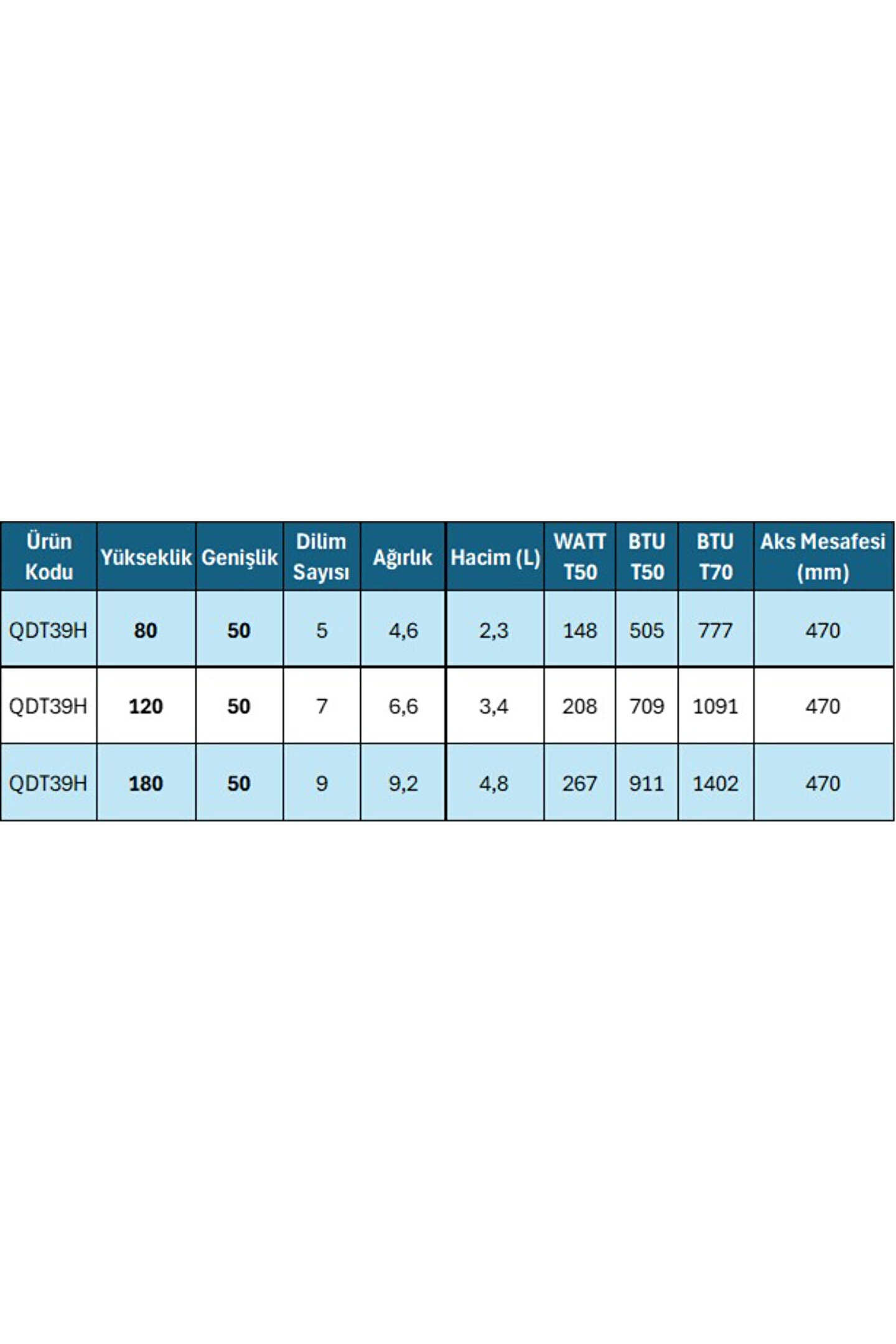 | Ürün Kodu | Yükseklik | Genişlik | Dilim Sayısı | Ağırlık | Hacim (L) | WATT T50 | BTU T50 | BTU T70 | Aks Mesafesi (mm) |
|---|---|---|---|---|---|---|---|---|---|
| QDT39H | 80 | 50 | 5 | 4,6 | 2,3 | 148 | 505 | 777 | 470 |
| QDT39H | 120 | 50 | 7 | 6,6 | 3,4 | 208 | 709 | 1091 | 470 |
| QDT39H | 180 | 50 | 9 | 9,2 | 4,8 | 267 | 911 | 1402 | 470 |